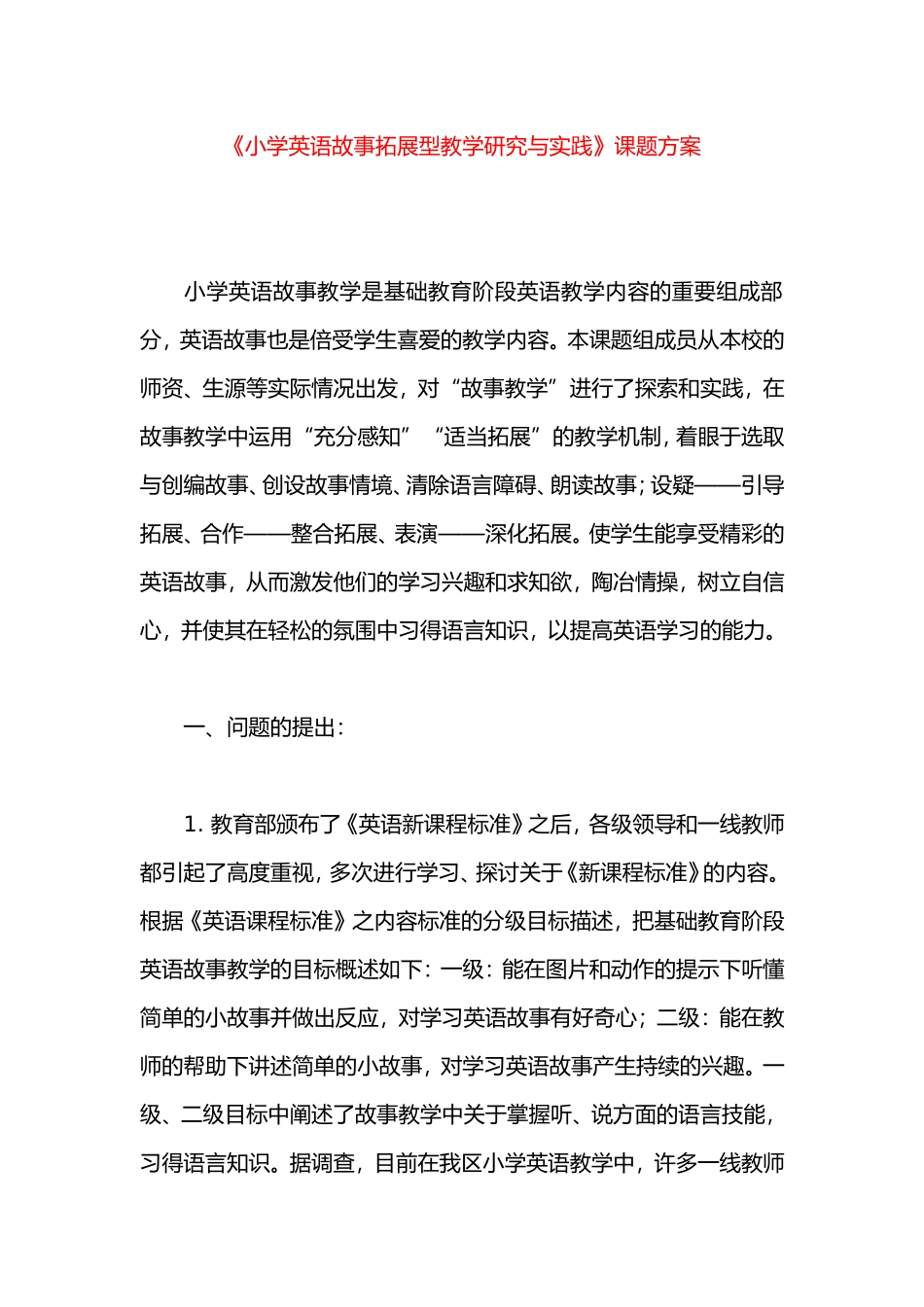 《小学英语故事拓展型教学研究与实践》课题方案

小学英语故事教学是基础教育阶段英语教学内容的重要组成部分，英语故事也是倍受学生喜爱的教学内容。本课题组成员从本校的师资、生源等实际情况出发，对“故事教学”进行了探索和实践，在故事教学中运用“充分感知”“适当拓展”的教学机制，着眼于选取与创编故事、创设故事情境、清除语言障碍、朗读故事；设疑——引导拓展、合作——整合拓展、表演——深化拓展。使学生能享受精彩的英语故事，从而激发他们的学习兴趣和求知欲，陶冶情操，树立自信心，并使其在轻松的氛围中习得语言知识，以提高英语学习的能力。

一、问题的提出：

1. 教育部颁布了《英语新课程标准》之后，各级领导和一线教师都引起了高度重视，多次进行学习、探讨关于《新课程标准》的内容。根据《英语课程标准》之内容标准的分级目标描述，把基础教育阶段英语故事教学的目标概述如下：一级：能在图片和动作的提示下听懂简单的小故事并做出反应，对学习英语故事有好奇心；二级：能在教师的帮助下讲述简单的小故事，对学习英语故事产生持续的兴趣。一级、二级目标中阐述了故事教学中关于掌握听、说方面的语言技能，习得语言知识。据调查，目前在我区小学英语教学中，许多一线教师